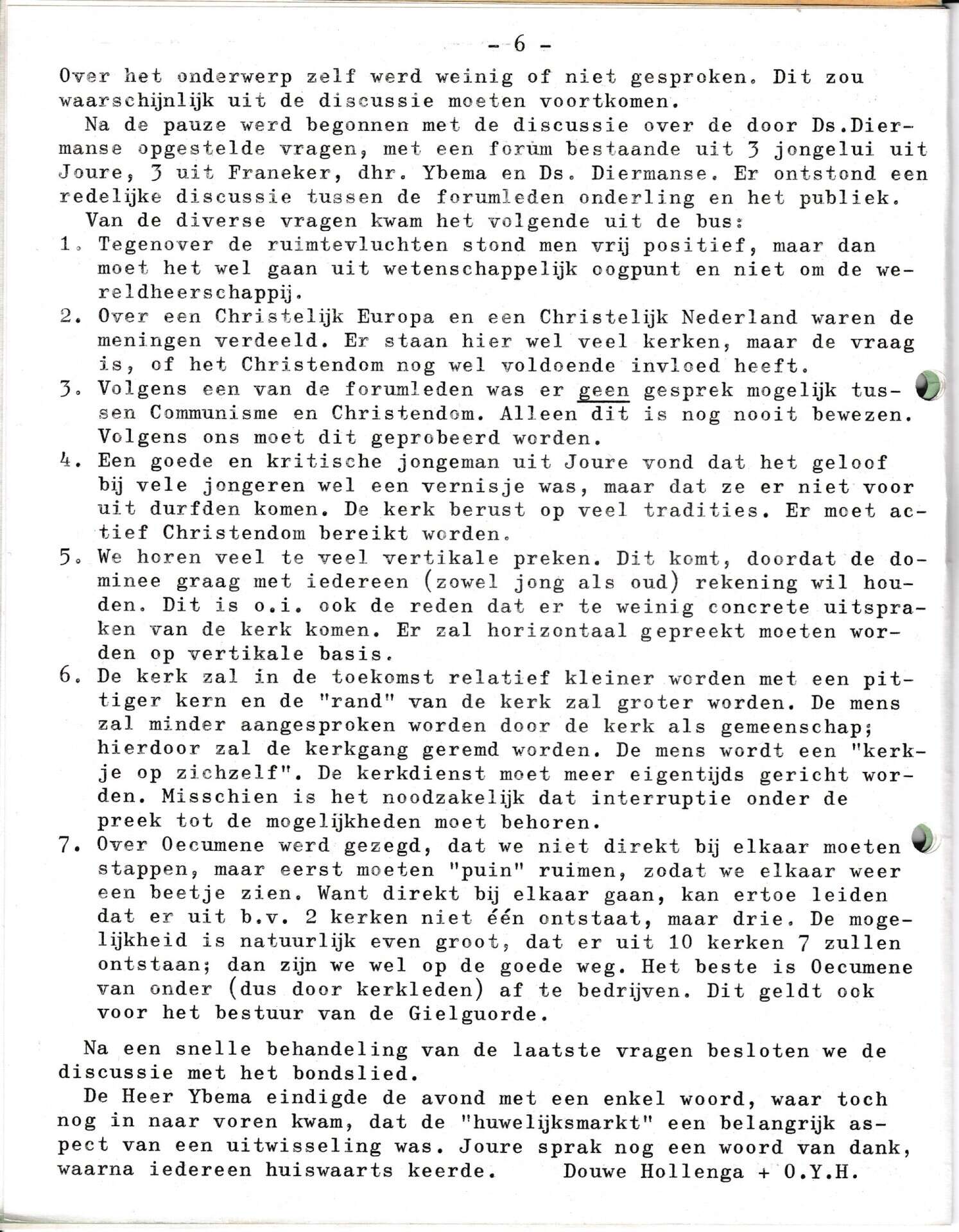 - 6 -

Over het onderwerp zelf werd weinig of niet gesproken. Dit zou waarschijnlijk uit de discussie moeten voortkomen.

Na de pauze werd begonnen met de discussie over de door Ds.Diermanse opgestelde vragen, met een forum bestaande uit 3 jongelui uit Joure, 3 uit Franeker, dhr. Ybema en Ds. Diermanse. Er ontstond een redelijke discussie tussen de forumleden onderling en het publiek.

Van de diverse vragen kwam het volgende uit de bus:

1. Tegenover de ruimtevluchten stond men vrij positief, maar dan moet het wel gaan uit wetenschappelijk oogpunt en niet om de wereldheerschappij.
2. Over een Christelijk Europa en een Christelijk Nederland waren de meningen verdeeld. Er staan hier wel veel kerken, maar de vraag is, of het Christendom nog wel voldoende invloed heeft.
3. Volgens een van de forumleden was er geen gesprek mogelijk tussen Communisme en Christendom. Alleen dit is nog nooit bewezen. Volgens ons moet dit geprobeerd worden.
4. Een goede en kritische jongeman uit Joure vond dat het geloof bij vele jongeren wel een vernisje was, maar dat ze er niet voor uit durfden komen. De kerk berust op veel tradities. Er moet actief Christendom bereikt worden.
5. We horen veel te veel vertikale preken. Dit komt, doordat de dominee graag met iedereen (zowel jong als oud) rekening wil houden. Dit is o.i. ook de reden dat er te weinig concrete uitspraken van de kerk komen. Er zal horizontaal gepreekt moeten worden op vertikale basis.
6. De kerk zal in de toekomst relatief kleiner worden met een pittiger kern en de "rand" van de kerk zal groter worden. De mens zal minder aangesproken worden door de kerk als gemeenschap; hierdoor zal de kerkgang geremd worden. De mens wordt een "kerkje op zichzelf". De kerkdienst moet meer eigentijds gericht worden. Misschien is het noodzakelijk dat interruptie onder de preek tot de mogelijkheden moet behoren.
7. Over Oecumene werd gezegd, dat we niet direkt bij elkaar moeten stappen, maar eerst moeten "puin" ruimen, zodat we elkaar weer een beetje zien. Want direkt bij elkaar gaan, kan ertoe leiden dat er uit b.v. 2 kerken niet één ontstaat, maar drie. De mogelijkheid is natuurlijk even groot, dat er uit 10 kerken 7 zullen ontstaan; dan zijn we wel op de goede weg. Het beste is Oecumene van onder (dus door kerkleden) af te bedrijven. Dit geldt ook voor het bestuur van de Gielguorde.

Na een snelle behandeling van de laatste vragen besloten we de discussie met het bondslied.

De Heer Ybema eindigde de avond met een enkel woord, waar toch nog in naar voren kwam, dat de "huwelijksmarkt" een belangrijk aspect van een uitwisseling was. Joure sprak nog een woord van dank, waarna iedereen huiswaarts keerde. Douwe Hollenga + O.Y.H.